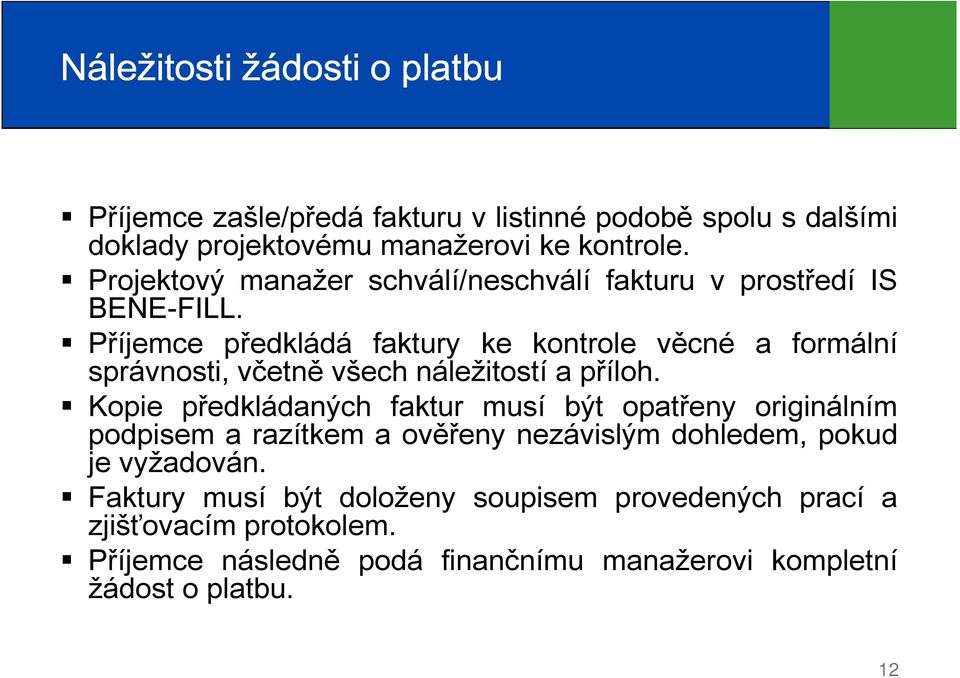 Náležitosti žádosti o platbu

▪ Příjemce zašle/předá fakturu v listinné podobě spolu s dalšími doklady projektovému manažerovi ke kontrole.
▪ Projektový manažer schválí/neschválí fakturu v prostředí IS BENE-FILL.
▪ Příjemce předkládá faktury ke kontrole věcné a formální správnosti, včetně všech náležitostí a příloh.
▪ Kopie předkládaných faktur musí být opatřeny originálním podpisem a razítkem a ověřeny nezávislým dohledem, pokud je vyžadován.
▪ Faktury musí být doloženy soupisem provedených prací a zjišťovacím protokolem.
▪ Příjemce následně podá finančnímu manažerovi kompletní žádost o platbu.

12